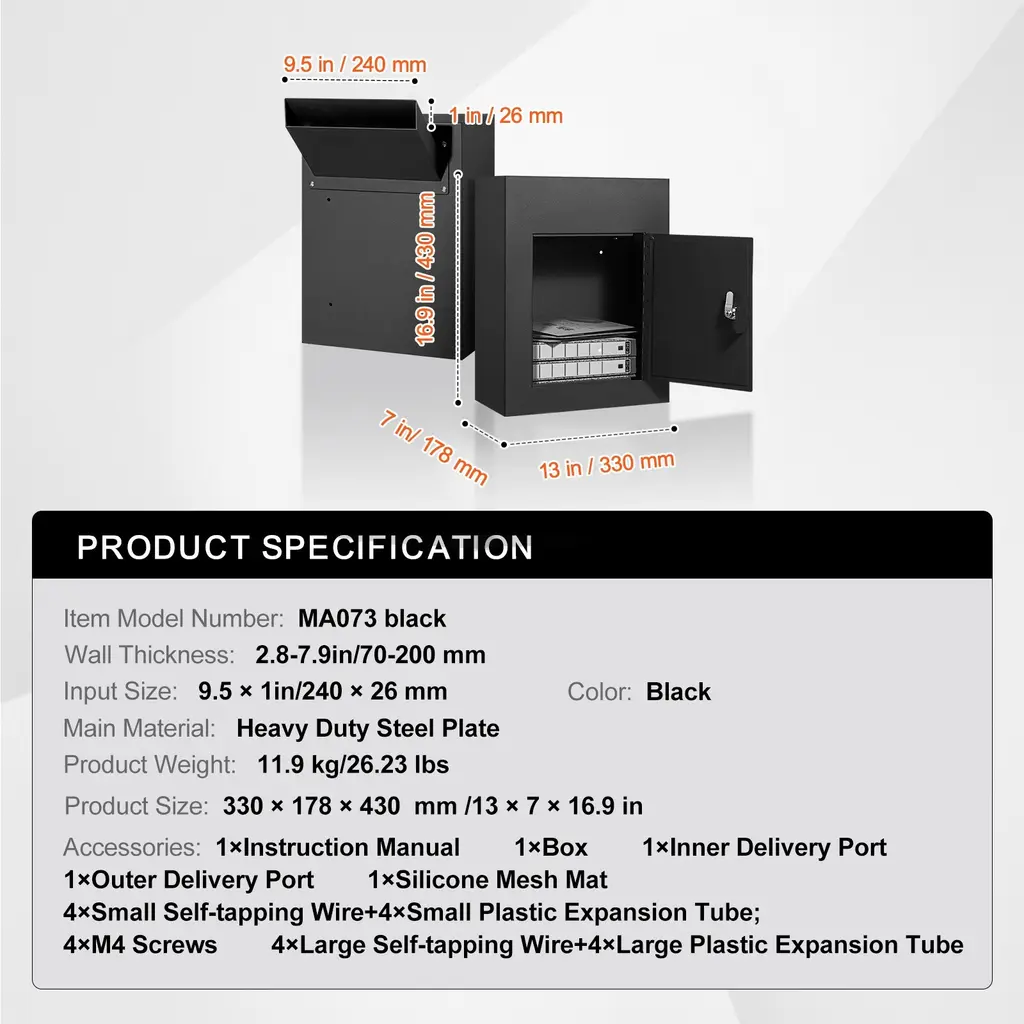 9.5 in / 240 mm

1 in / 26 mm

16.9 in / 430 mm

7 in/ 178 mm

13 in / 330 mm

PRODUCT SPECIFICATION

Item Model Number: MA073 black

Wall Thickness: 2.8-7.9in/70-200 mm

Input Size: 9.5 × 1in/240 × 26 mm Color: Black

Main Material: Heavy Duty Steel Plate

Product Weight: 11.9 kg/26.23 lbs

Product Size: 330 × 178 × 430 mm /13 × 7 × 16.9 in

Accessories: 1×Instruction Manual 1×Box 1×Inner Delivery Port
1×Outer Delivery Port 1×Silicone Mesh Mat
4×Small Self-tapping Wire+4×Small Plastic Expansion Tube;
4×M4 Screws 4×Large Self-tapping Wire+4×Large Plastic Expansion Tube